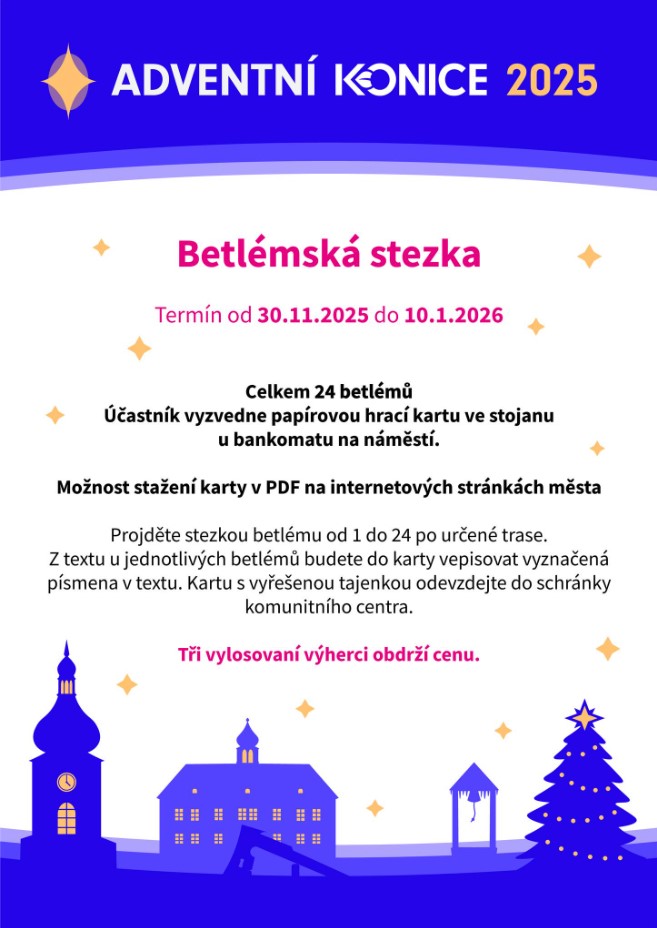 ADVENTNÍ KONICE 2025

Betlémská stezka

Termín od 30.11.2025 do 10.1.2026

Celkem 24 betlémů
Účastník vyzvedne papírovou hrací kartu ve stojanu u bankomatu na náměstí.

Možnost stažení karty v PDF na internetových stránkách města

Projděte stezkou betlému od 1 do 24 po určené trase.
Z textu u jednotlivých betlémů budete do karty vepisovat vyznačená písmena v textu. Kartu s vyřešenou tajenkou odevzdejte do schránky komunitního centra.

Tři vylosovaní výherci obdrží cenu.